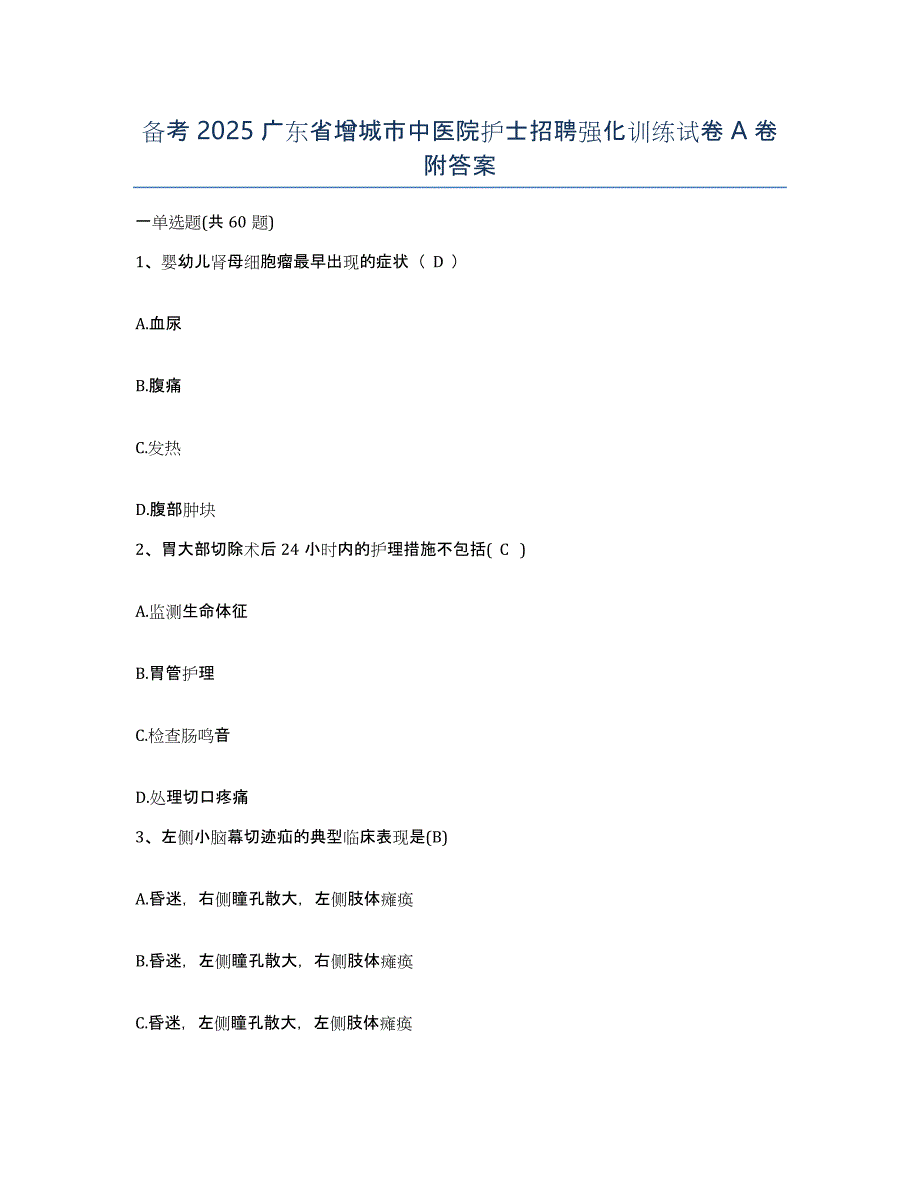 备考 2025 广东省增城市中医院护士招聘强化训练试卷 A 卷附答案

一单选题(共 60 题)

1、婴幼儿肾母细胞瘤最早出现的症状（ D ）

A.血尿

B.腹痛

C.发热

D.腹部肿块

2、胃大部切除术后 24 小时内的护理措施不包括( C )

A.监测生命体征

B.胃管护理

C.检查肠鸣音

D.处理切口疼痛

3、左侧小脑幕切迹疝的典型临床表现是(B)

A.昏迷，右侧瞳孔散大，左侧肢体瘫痪

B.昏迷，左侧瞳孔散大，右侧肢体瘫痪

C.昏迷，左侧瞳孔散大，左侧肢体瘫痪